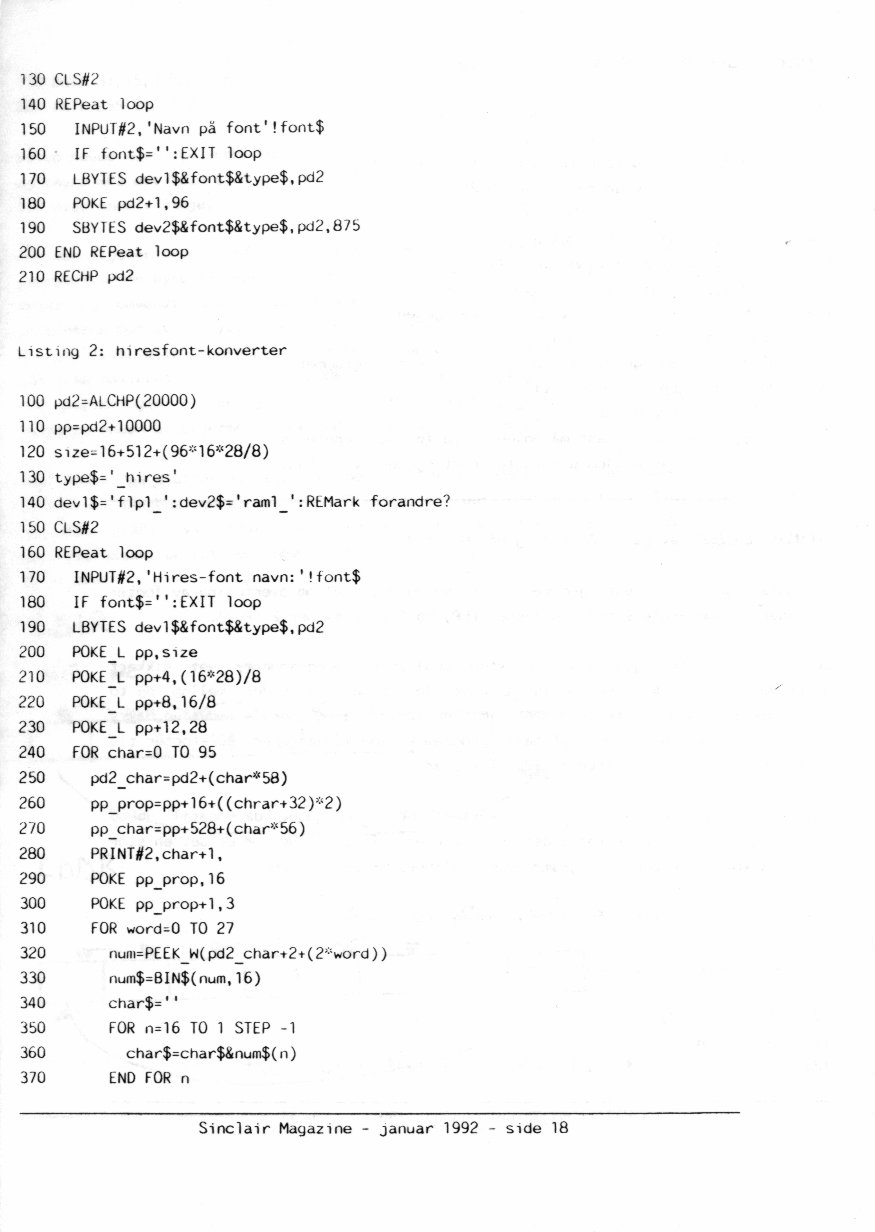 130 CLS#2
140 REPeat loop
150 INPUT#2,'Navn på font'!font$
160 IF font$='':EXIT loop
170 LBYTES dev1$&font$&type$,pd2
180 POKE pd2+1,96
190 SBYTES dev2$&font$&type$,pd2,875
200 END REPeat loop
210 RECHP pd2

Listing 2: hiresfont-konverter

100 pd2=ALCHP(20000)
110 pp=pd2+10000
120 size=16+512+(96*16*28/8)
130 type$='_hires'
140 dev1$='flp1_':dev2$='ram1_':REMark forandre?
150 CLS#2
160 REPeat loop
170 INPUT#2,'Hires-font navn:'!font$
180 IF font$='':EXIT loop
190 LBYTES dev1$&font$&type$,pd2
200 POKE_L pp,size
210 POKE_L pp+4,(16*28)/8
220 POKE_L pp+8,16/8
230 POKE_L pp+12,28
240 FOR char=0 TO 95
250 pd2_char=pd2+(char*58)
260 pp_prop=pp+16+((chrar+32)*2)
270 pp_char=pp+528+(char*56)
280 PRINT#2,char+1,
290 POKE pp_prop,16
300 POKE pp_prop+1,3
310 FOR word=0 TO 27
320 num=PEEK_W(pd2_char+2+(2*word))
330 num$=BIN$(num,16)
340 char$=''
350 FOR n=16 TO 1 STEP -1
360 char$=char$&num$(n)
370 END FOR n

Sinclair Magazine - januar 1992 - side 18